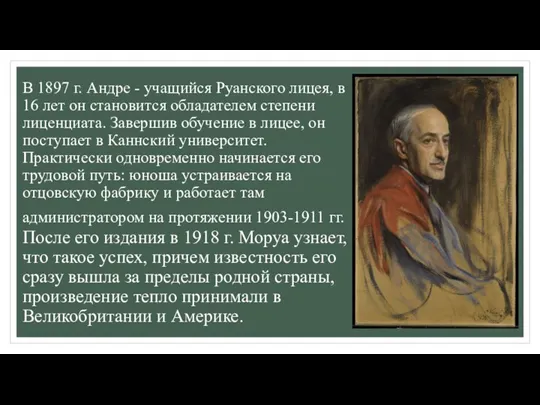 В 1897 г. Андре - учащийся Руанского лицея, в 16 лет он становится обладателем степени лиценциата. Завершив обучение в лицее, он поступает в Каннский университет. Практически одновременно начинается его трудовой путь: юноша устраивается на отцовскую фабрику и работает там

администратором на протяжении 1903-1911 гг. После его издания в 1918 г. Моруа узнает, что такое успех, причем известность его сразу вышла за пределы родной страны, произведение тепло принимали в Великобритании и Америке.